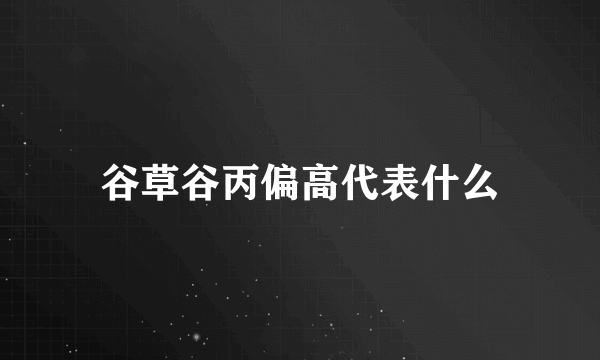 谷草谷丙偏高代表什么